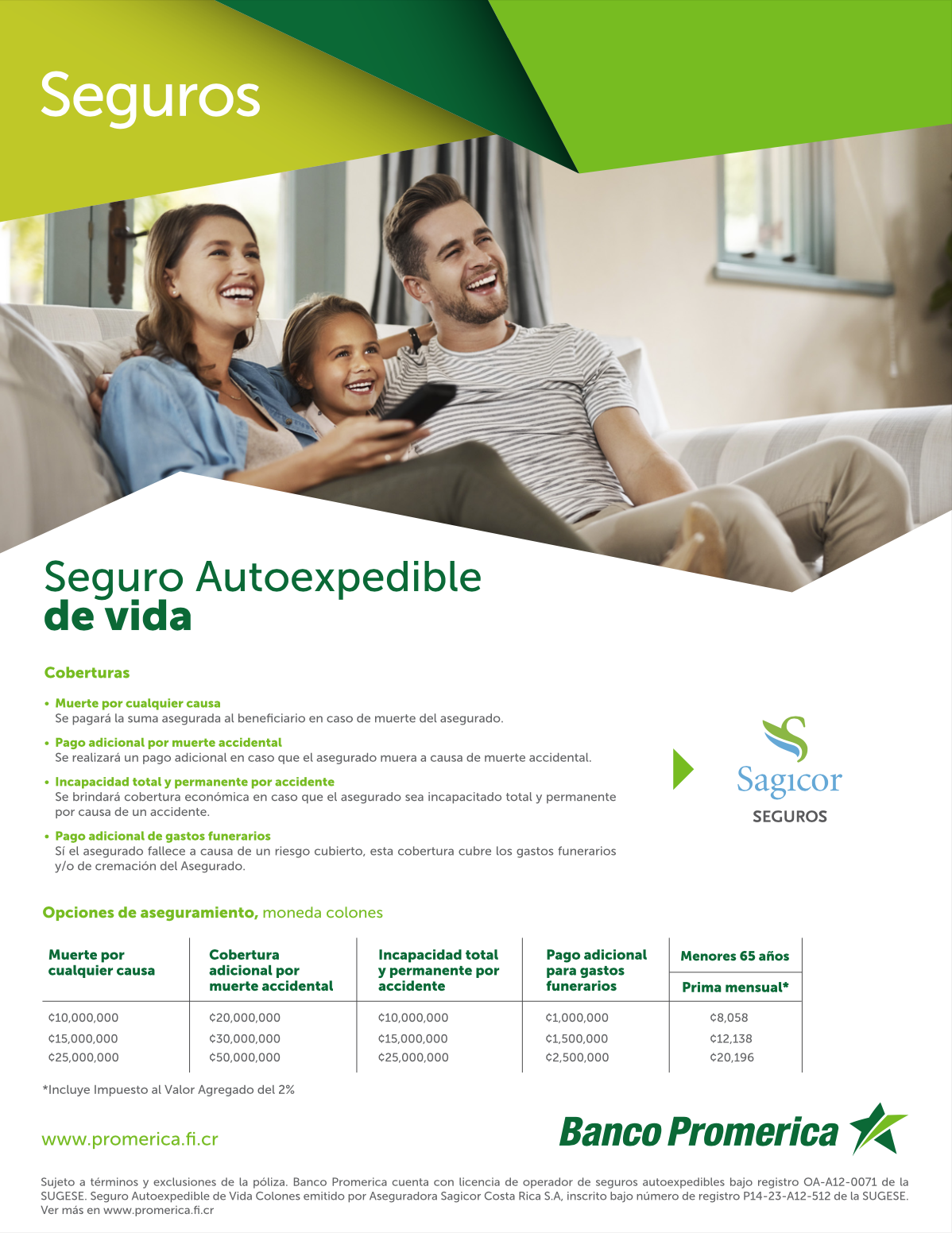 Seguros

Seguro Autoexpedible
de vida

Coberturas

• Muerte por cualquier causa
Se pagará la suma asegurada al beneficiario en caso de muerte del asegurado.

• Pago adicional por muerte accidental
Se realizará un pago adicional en caso que el asegurado muera a causa de muerte accidental.

• Incapacidad total y permanente por accidente
Se brindará cobertura económica en caso que el asegurado sea incapacitado total y permanente por causa de un accidente.

• Pago adicional de gastos funerarios
Sí el asegurado fallece a causa de un riesgo cubierto, esta cobertura cubre los gastos funerarios y/o de cremación del Asegurado.

Sagicor
SEGUROS

Opciones de aseguramiento, moneda colones

| Muerte por cualquier causa | Cobertura adicional por muerte accidental | Incapacidad total y permanente por accidente | Pago adicional para gastos funerarios | Menores 65 años Prima mensual* |
|---|---|---|---|---|
| ¢10,000,000 | ¢20,000,000 | ¢10,000,000 | ¢1,000,000 | ¢8,058 |
| ¢15,000,000 | ¢30,000,000 | ¢15,000,000 | ¢1,500,000 | ¢12,138 |
| ¢25,000,000 | ¢50,000,000 | ¢25,000,000 | ¢2,500,000 | ¢20,196 |

*Incluye Impuesto al Valor Agregado del 2%

www.promerica.fi.cr

Banco Promerica

Sujeto a términos y exclusiones de la póliza. Banco Promerica cuenta con licencia de operador de seguros autoexpedibles bajo registro OA-A12-0071 de la SUGESE. Seguro Autoexpedible de Vida Colones emitido por Aseguradora Sagicor Costa Rica S.A, inscrito bajo número de registro P14-23-A12-512 de la SUGESE. Ver más en www.promerica.fi.cr